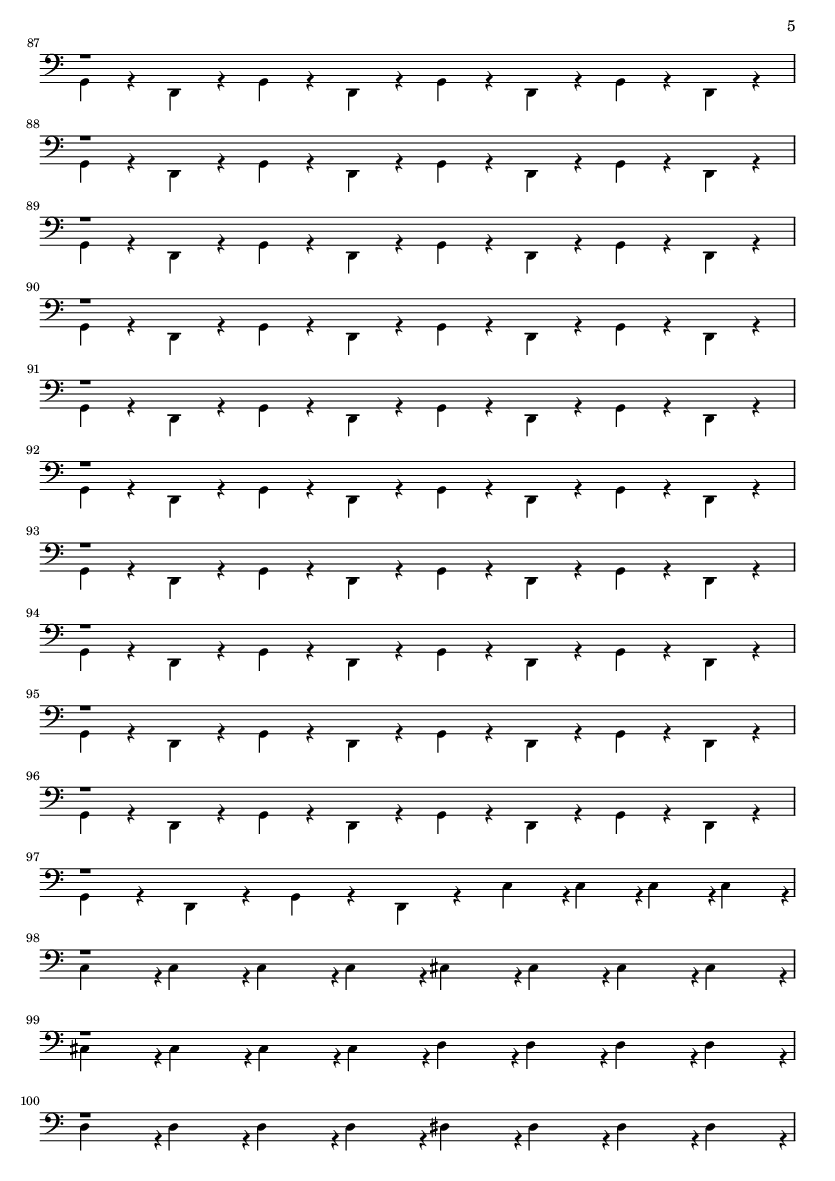 5

87

88

89

90

91

92

93

94

95

96

97

98

99

100